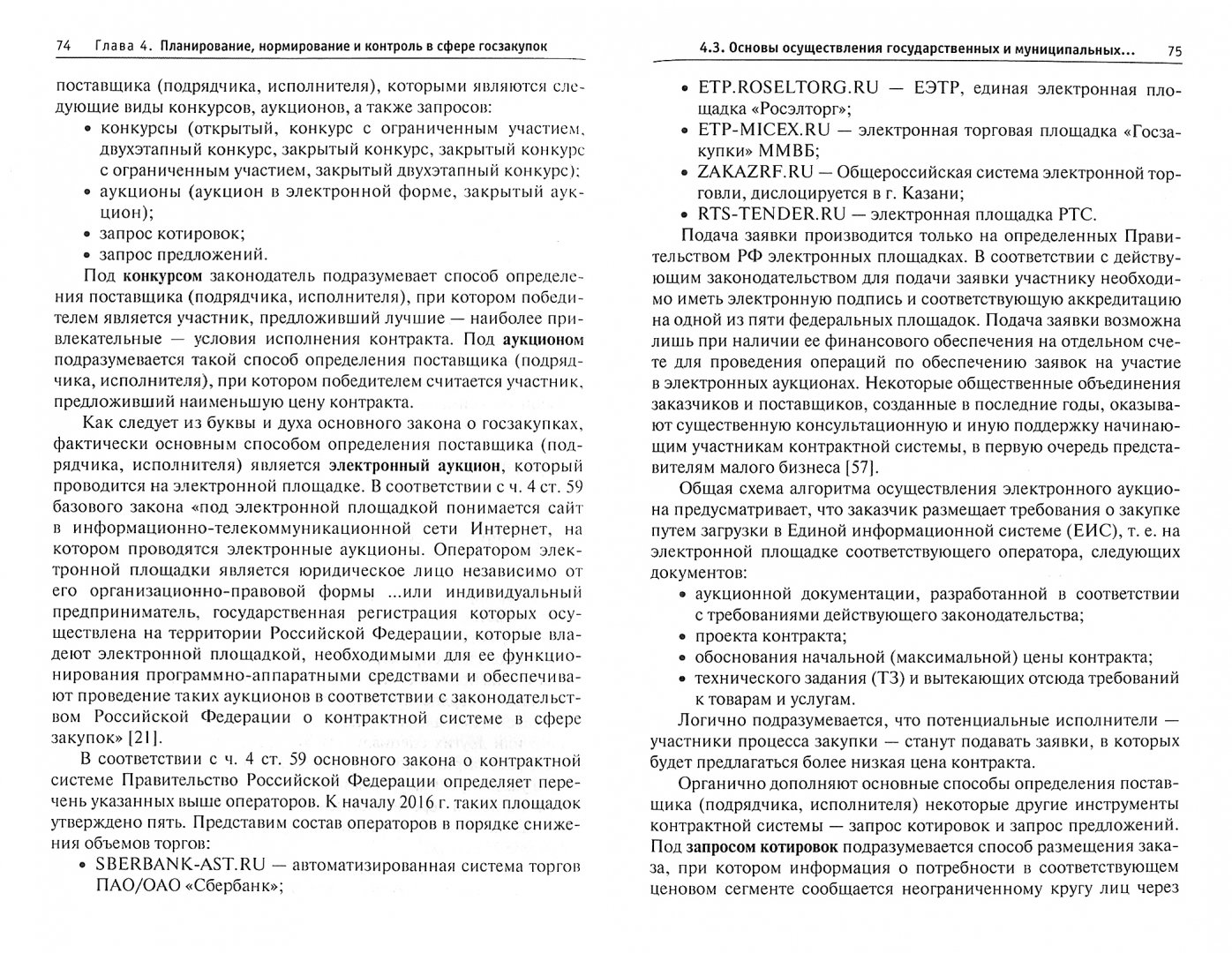 74 Глава 4. Планирование, нормирование и контроль в сфере госзакупок

поставщика (подрядчика, исполнителя), которыми являются следующие виды конкурсов, аукционов, а также запросов:
• конкурсы (открытый, конкурс с ограниченным участием, двухэтапный конкурс, закрытый конкурс, закрытый конкурс с ограниченным участием, закрытый двухэтапный конкурс);
• аукционы (аукцион в электронной форме, закрытый аукцион);
• запрос котировок;
• запрос предложений.

Под конкурсом законодатель подразумевает способ определения поставщика (подрядчика, исполнителя), при котором победителем является участник, предложивший лучшие — наиболее привлекательные — условия исполнения контракта. Под аукционом подразумевается такой способ определения поставщика (подрядчика, исполнителя), при котором победителем считается участник, предложивший наименьшую цену контракта.

Как следует из буквы и духа основного закона о госзакупках, фактически основным способом определения поставщика (подрядчика, исполнителя) является электронный аукцион, который проводится на электронной площадке. В соответствии с ч. 4 ст. 59 базового закона «под электронной площадкой понимается сайт в информационно-телекоммуникационной сети Интернет, на котором проводятся электронные аукционы. Оператором электронной площадки является юридическое лицо независимо от его организационно-правовой формы ...или индивидуальный предприниматель, государственная регистрация которых осуществлена на территории Российской Федерации, которые владеют электронной площадкой, необходимыми для ее функционирования программно-аппаратными средствами и обеспечивают проведение таких аукционов в соответствии с законодательством Российской Федерации о контрактной системе в сфере закупок» [21].

В соответствии с ч. 4 ст. 59 основного закона о контрактной системе Правительство Российской Федерации определяет перечень указанных выше операторов. К началу 2016 г. таких площадок утверждено пять. Представим состав операторов в порядке снижения объемов торгов:
• SBERBANK-AST.RU — автоматизированная система торгов ПАО/ОАО «Сбербанк»;

4.3. Основы осуществления государственных и муниципальных... 75

• ETP.ROSELTORG.RU — ЕЭТР, единая электронная площадка «Росэлторг»;
• ETP-MICEX.RU — электронная торговая площадка «Госзакупки» ММВБ;
• ZAKAZRF.RU — Общероссийская система электронной торговли, дислоцируется в г. Казани;
• RTS-TENDER.RU — электронная площадка РТС.

Подача заявки производится только на определенных Правительством РФ электронных площадках. В соответствии с действующим законодательством для подачи заявки участнику необходимо иметь электронную подпись и соответствующую аккредитацию на одной из пяти федеральных площадок. Подача заявки возможна лишь при наличии ее финансового обеспечения на отдельном счете для проведения операций по обеспечению заявок на участие в электронных аукционах. Некоторые общественные объединения заказчиков и поставщиков, созданные в последние годы, оказывают существенную консультационную и иную поддержку начинающим участникам контрактной системы, в первую очередь представителям малого бизнеса [57].

Общая схема алгоритма осуществления электронного аукциона предусматривает, что заказчик размещает требования о закупке путем загрузки в Единой информационной системе (ЕИС), т. е. на электронной площадке соответствующего оператора, следующих документов:
• аукционной документации, разработанной в соответствии с требованиями действующего законодательства;
• проекта контракта;
• обоснования начальной (максимальной) цены контракта;
• технического задания (ТЗ) и вытекающих отсюда требований к товарам и услугам.

Логично подразумевается, что потенциальные исполнители — участники процесса закупки — станут подавать заявки, в которых будет предлагаться более низкая цена контракта.

Органично дополняют основные способы определения поставщика (подрядчика, исполнителя) некоторые другие инструменты контрактной системы — запрос котировок и запрос предложений. Под запросом котировок подразумевается способ размещения заказа, при котором информация о потребности в соответствующем ценовом сегменте сообщается неограниченному кругу лиц через